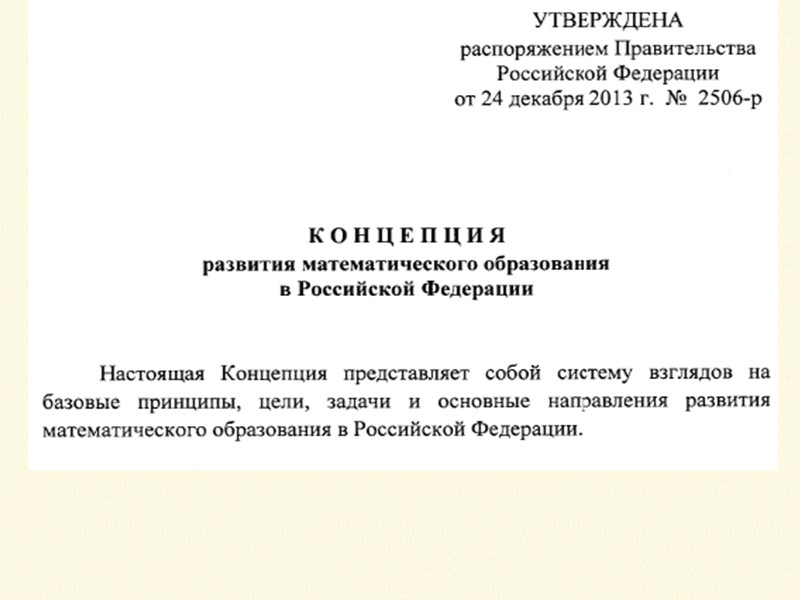 УТВЕРЖДЕНА
распоряжением Правительства
Российской Федерации
от 24 декабря 2013 г. № 2506-р

К О Н Ц Е П Ц И Я
развития математического образования
в Российской Федерации

Настоящая Концепция представляет собой систему взглядов на базовые принципы, цели, задачи и основные направления развития математического образования в Российской Федерации.